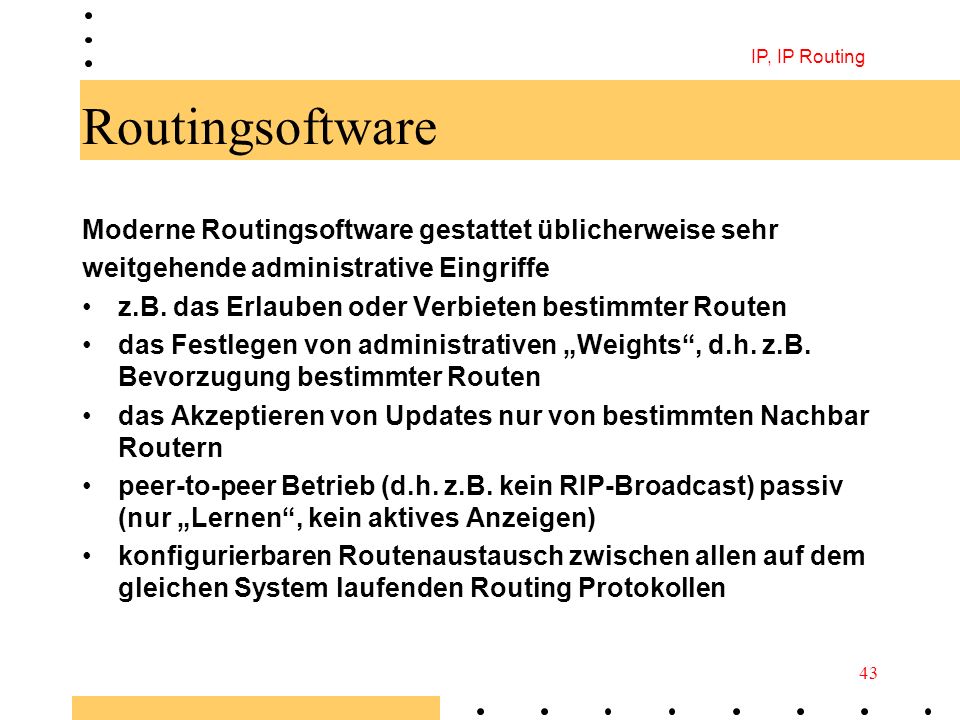 IP, IP Routing

Routingsoftware

Moderne Routingsoftware gestattet üblicherweise sehr weitgehende administrative Eingriffe

• z.B. das Erlauben oder Verbieten bestimmter Routen
• das Festlegen von administrativen „Weights“, d.h. z.B. Bevorzugung bestimmter Routen
• das Akzeptieren von Updates nur von bestimmten Nachbar Routern
• peer-to-peer Betrieb (d.h. z.B. kein RIP-Broadcast) passiv (nur „Lernen“, kein aktives Anzeigen)
• konfigurierbaren Routenaustausch zwischen allen auf dem gleichen System laufenden Routing Protokollen

43